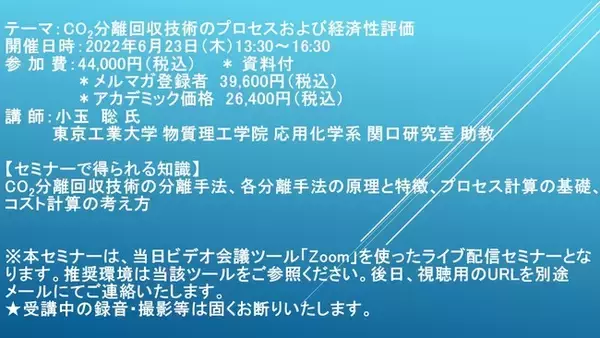 テーマ：$CO_2$分離回収技術のプロセスおよび経済性評価
開催日時：2022年6月23日（木）13:30～16:30
参 加 費：44,000円（税込）　＊ 資料付
＊メルマガ登録者 39,600円（税込）
＊アカデミック価格 26,400円（税込）
講 師：小玉 聡 氏
東京工業大学 物質理工学院 応用化学系 関口研究室 助教

【セミナーで得られる知識】
$CO_2$分離回収技術の分離手法、各分離手法の原理と特徴、プロセス計算の基礎、コスト計算の考え方

※本セミナーは、当日ビデオ会議ツール「Zoom」を使ったライブ配信セミナーとなります。推奨環境は当該ツールをご参照ください。後日、視聴用のURLを別途メールにてご連絡いたします。
★受講中の録音・撮影等は固くお断りいたします。